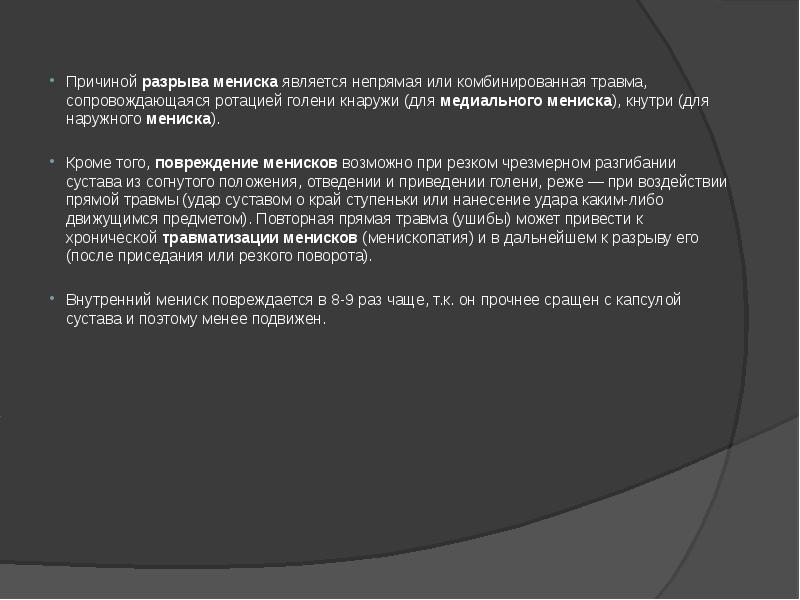 Причиной разрыва мениска является непрямая или комбинированная травма, сопровождающаяся ротацией голени кнаружи (для медиального мениска), кнутри (для наружного мениска).

Кроме того, повреждение менисков возможно при резком чрезмерном разгибании сустава из согнутого положения, отведении и приведении голени, реже — при воздействии прямой травмы (удар суставом о край ступеньки или нанесение удара каким-либо движущимся предметом). Повторная прямая травма (ушибы) может привести к хронической травматизации менисков (менископатия) и в дальнейшем к разрыву его (после приседания или резкого поворота).

Внутренний мениск повреждается в 8-9 раз чаще, т.к. он прочнее сращен с капсулой сустава и поэтому менее подвижен.